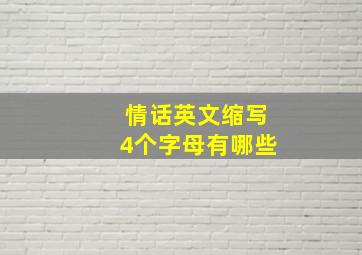 情话英文缩写
4个字母有哪些